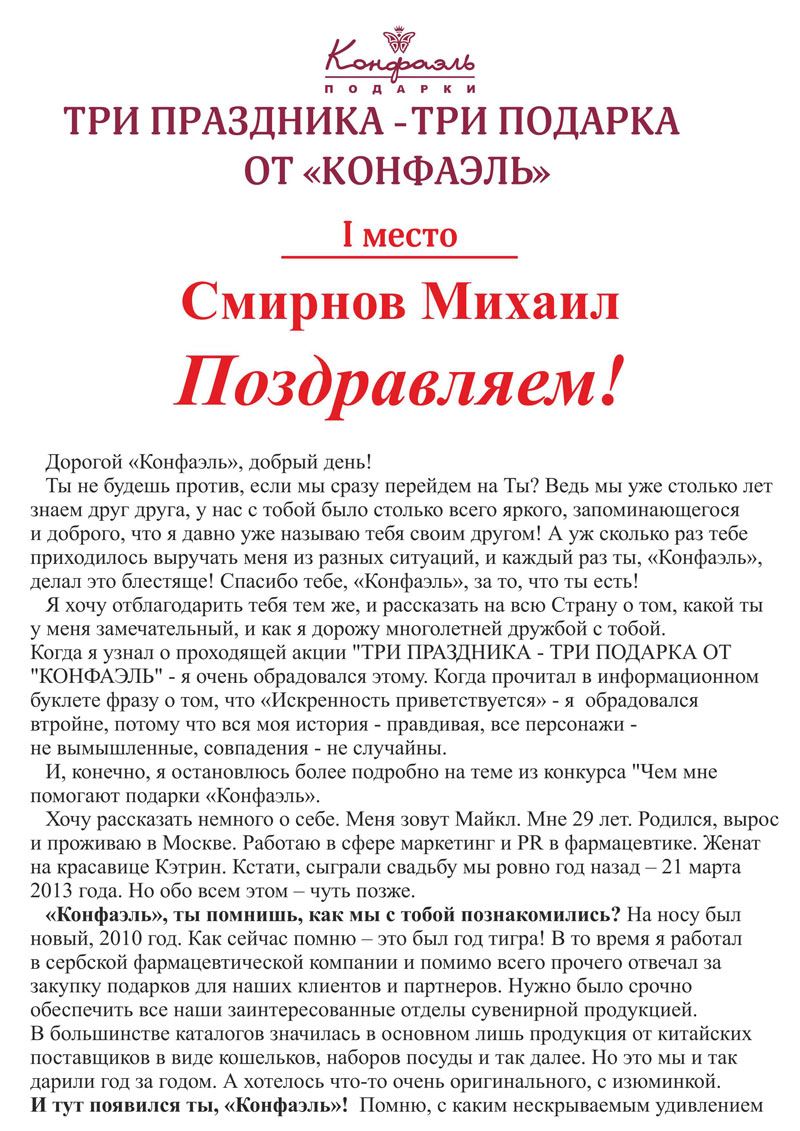 Конфаэль
ПОДАРКИ

ТРИ ПРАЗДНИКА - ТРИ ПОДАРКА ОТ «КОНФАЭЛЬ»

I место

Смирнов Михаил

Поздравляем!

Дорогой «Конфаэль», добрый день!

Ты не будешь против, если мы сразу перейдем на Ты? Ведь мы уже столько лет знаем друг друга, у нас с тобой было столько всего яркого, запоминающегося и доброго, что я давно уже называю тебя своим другом! А уж сколько раз тебе приходилось выручать меня из разных ситуаций, и каждый раз ты, «Конфаэль», делал это блестяще! Спасибо тебе, «Конфаэль», за то, что ты есть!

Я хочу отблагодарить тебя тем же, и рассказать на всю Страну о том, какой ты у меня замечательный, и как я дорожу многолетней дружбой с тобой.
Когда я узнал о проходящей акции "ТРИ ПРАЗДНИКА - ТРИ ПОДАРКА ОТ "КОНФАЭЛЬ" - я очень обрадовался этому. Когда прочитал в информационном буклете фразу о том, что «Искренность приветствуется» - я обрадовался втройне, потому что вся моя история - правдивая, все персонажи - не вымышленные, совпадения - не случайны.

И, конечно, я остановлюсь более подробно на теме из конкурса "Чем мне помогают подарки «Конфаэль».

Хочу рассказать немного о себе. Меня зовут Майкл. Мне 29 лет. Родился, вырос и проживаю в Москве. Работаю в сфере маркетинг и PR в фармацевтике. Женат на красавице Кэтрин. Кстати, сыграли свадьбу мы ровно год назад – 21 марта 2013 года. Но обо всем этом – чуть позже.

«Конфаэль», ты помнишь, как мы с тобой познакомились? На носу был новый, 2010 год. Как сейчас помню – это был год тигра! В то время я работал в сербской фармацевтической компании и помимо всего прочего отвечал за закупку подарков для наших клиентов и партнеров. Нужно было срочно обеспечить все наши заинтересованные отделы сувенирной продукцией.
В большинстве каталогов значилась в основном лишь продукция от китайских поставщиков в виде кошельков, наборов посуды и так далее. Но это мы и так дарили год за годом. А хотелось что-то очень оригинального, с изюминкой.
И тут появился ты, «Конфаэль»! Помню, с каким нескрываемым удивлением